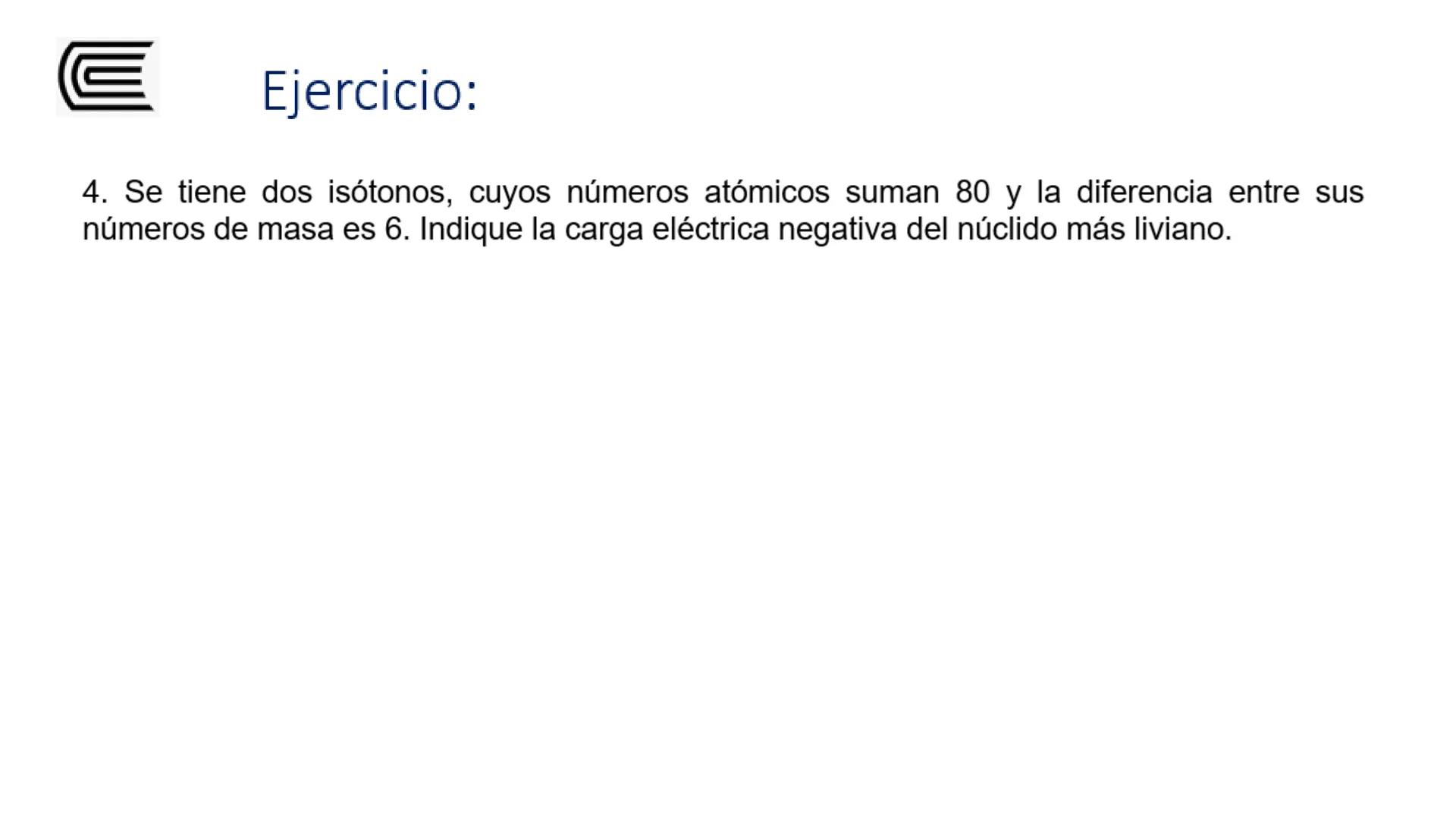 Ejercicio:

4. Se tiene dos isótonos, cuyos números atómicos suman 80 y la diferencia entre sus números de masa es 6. Indique la carga eléctrica negativa del núclido más liviano.